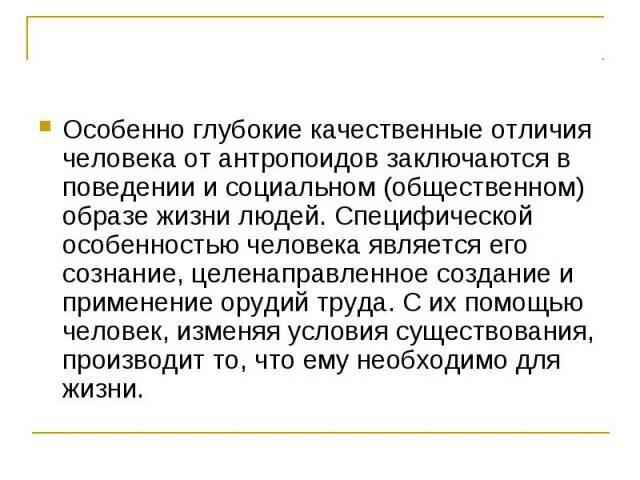 Особенно глубокие качественные отличия человека от антропоидов заключаются в поведении и социальном (общественном) образе жизни людей. Специфической особенностью человека является его сознание, целенаправленное создание и применение орудий труда. С их помощью человек, изменяя условия существования, производит то, что ему необходимо для жизни.